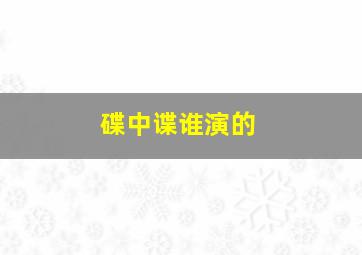 碟中谍谁演的